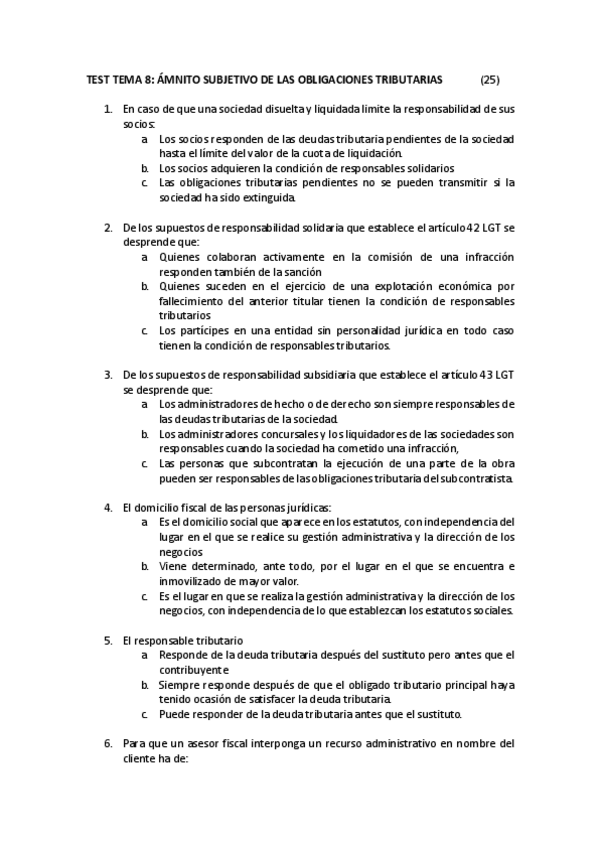 TEST TEMA 8: ÁMNITO SUBJETIVO DE LAS OBLIGACIONES TRIBUTARIAS (25)

1. En caso de que una sociedad disuelta y liquidada limite la responsabilidad de sus socios:
a. Los socios responden de las deudas tributaria pendientes de la sociedad hasta el límite del valor de la cuota de liquidación.
b. Los socios adquieren la condición de responsables solidarios
c. Las obligaciones tributarias pendientes no se pueden transmitir si la sociedad ha sido extinguida.

2. De los supuestos de responsabilidad solidaria que establece el artículo 42 LGT se desprende que:
a. Quienes colaboran activamente en la comisión de una infracción responden también de la sanción
b. Quienes suceden en el ejercicio de una explotación económica por fallecimiento del anterior titular tienen la condición de responsables tributarios
c. Los partícipes en una entidad sin personalidad jurídica en todo caso tienen la condición de responsables tributarios.

3. De los supuestos de responsabilidad subsidiaria que establece el artículo 43 LGT se desprende que:
a. Los administradores de hecho o de derecho son siempre responsables de las deudas tributarias de la sociedad.
b. Los administradores concursales y los liquidadores de las sociedades son responsables cuando la sociedad ha cometido una infracción,
c. Las personas que subcontratan la ejecución de una parte de la obra pueden ser responsables de las obligaciones tributaria del subcontratista.

4. El domicilio fiscal de las personas jurídicas:
a. Es el domicilio social que aparece en los estatutos, con independencia del lugar en el que se realice su gestión administrativa y la dirección de los negocios
b. Viene determinado, ante todo, por el lugar en el que se encuentra e inmovilizado de mayor valor.
c. Es el lugar en que se realiza la gestión administrativa y la dirección de los negocios, con independencia de lo que establezcan los estatutos sociales.

5. El responsable tributario
a. Responde de la deuda tributaria después del sustituto pero antes que el contribuyente
b. Siempre responde después de que el obligado tributario principal haya tenido ocasión de satisfacer la deuda tributaria.
c. Puede responder de la deuda tributaria antes que el sustituto.

6. Para que un asesor fiscal interponga un recurso administrativo en nombre del cliente ha de: